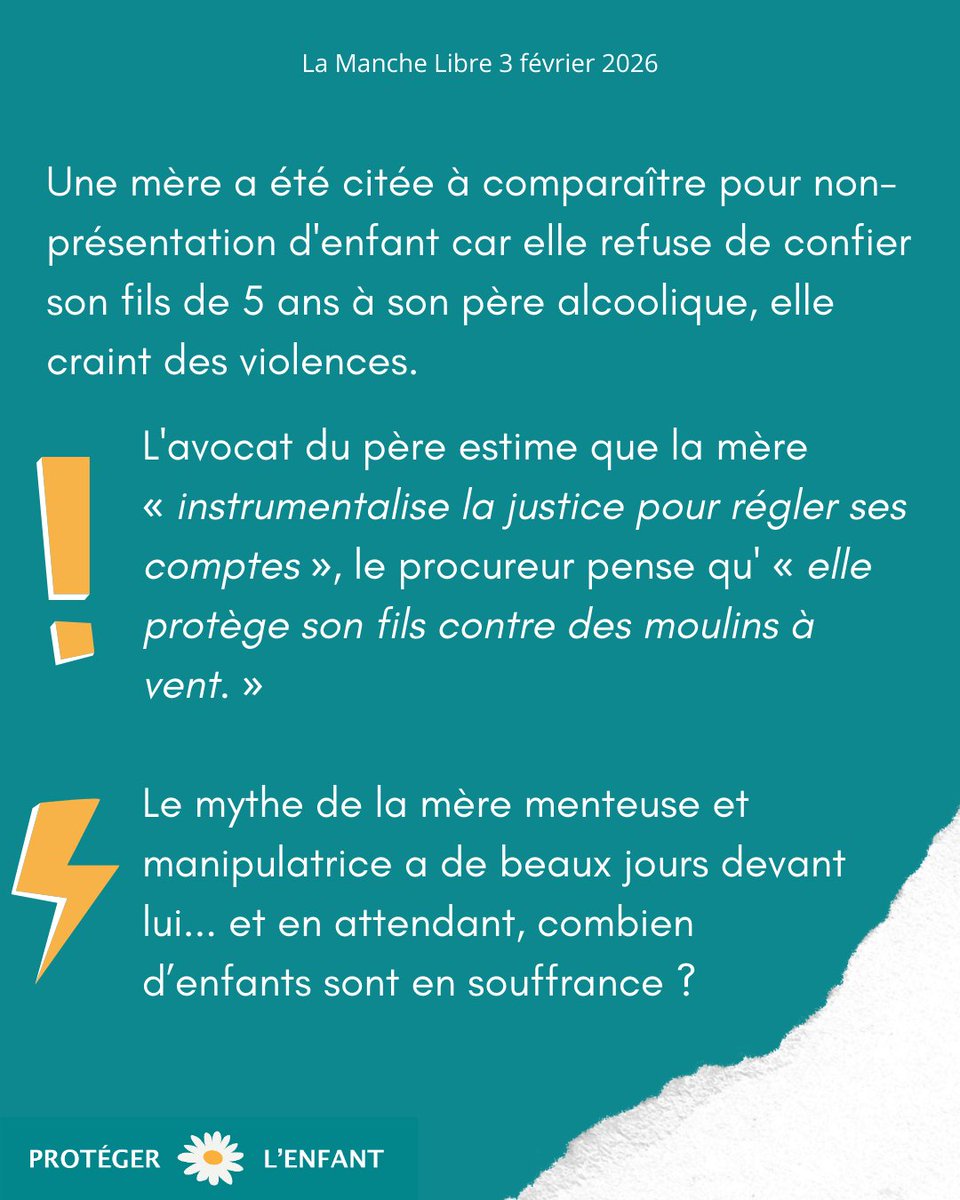 La Manche Libre 3 février 2026

Une mère a été citée à comparaître pour non-présentation d'enfant car elle refuse de confier son fils de 5 ans à son père alcoolique, elle craint des violences.

L'avocat du père estime que la mère « instrumentalise la justice pour régler ses comptes », le procureur pense qu' « elle protège son fils contre des moulins à vent. »

Le mythe de la mère menteuse et manipulatrice a de beaux jours devant lui... et en attendant, combien d'enfants sont en souffrance ?

PROTÉGER L'ENFANT